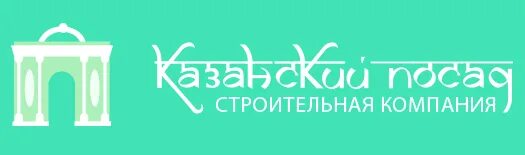 Казанский посад
СТРОИТЕЛЬНАЯ КОМПАНИЯ